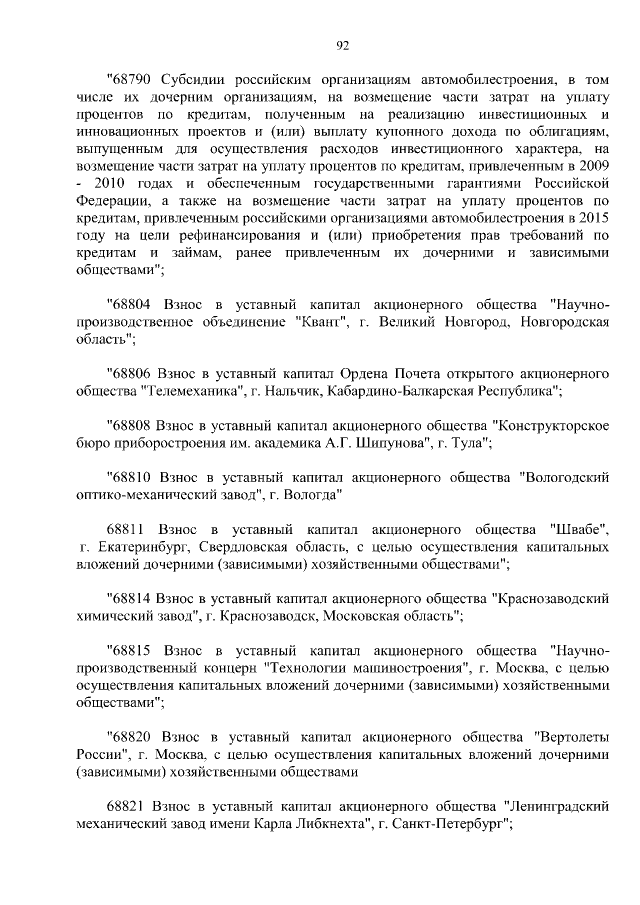 92

"68790 Субсидии российским организациям автомобилестроения, в том числе их дочерним организациям, на возмещение части затрат на уплату процентов по кредитам, полученным на реализацию инвестиционных и инновационных проектов и (или) выплату купонного дохода по облигациям, выпущенным для осуществления расходов инвестиционного характера, на возмещение части затрат на уплату процентов по кредитам, привлеченным в 2009 - 2010 годах и обеспеченным государственными гарантиями Российской Федерации, а также на возмещение части затрат на уплату процентов по кредитам, привлеченным российскими организациями автомобилестроения в 2015 году на цели рефинансирования и (или) приобретения прав требований по кредитам и займам, ранее привлеченным их дочерними и зависимыми обществами";

"68804 Взнос в уставный капитал акционерного общества "Научно-производственное объединение "Квант", г. Великий Новгород, Новгородская область";

"68806 Взнос в уставный капитал Ордена Почета открытого акционерного общества "Телемеханика", г. Нальчик, Кабардино-Балкарская Республика";

"68808 Взнос в уставный капитал акционерного общества "Конструкторское бюро приборостроения им. академика А.Г. Шипунова", г. Тула";

"68810 Взнос в уставный капитал акционерного общества "Вологодский оптико-механический завод", г. Вологда"

68811 Взнос в уставный капитал акционерного общества "Швабе", г. Екатеринбург, Свердловская область, с целью осуществления капитальных вложений дочерними (зависимыми) хозяйственными обществами";

"68814 Взнос в уставный капитал акционерного общества "Краснозаводский химический завод", г. Краснозаводск, Московская область";

"68815 Взнос в уставный капитал акционерного общества "Научно-производственный концерн "Технологии машиностроения", г. Москва, с целью осуществления капитальных вложений дочерними (зависимыми) хозяйственными обществами";

"68820 Взнос в уставный капитал акционерного общества "Вертолеты России", г. Москва, с целью осуществления капитальных вложений дочерними (зависимыми) хозяйственными обществами

68821 Взнос в уставный капитал акционерного общества "Ленинградский механический завод имени Карла Либкнехта", г. Санкт-Петербург";